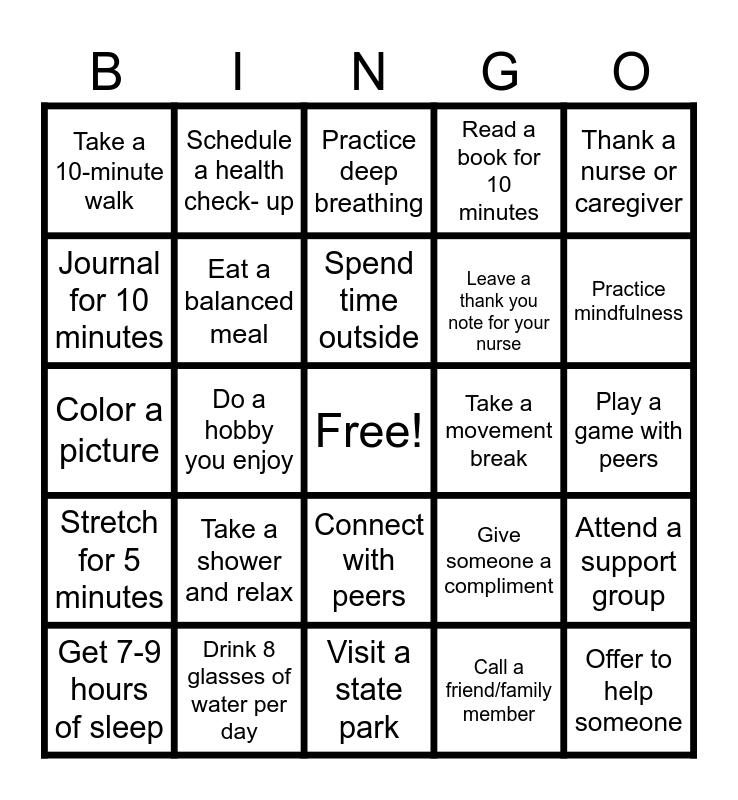 | B | I | N | G | O |
|---|---|---|---|---|
| Take a 10-minute walk | Schedule a health check- up | Practice deep breathing | Read a book for 10 minutes | Thank a nurse or caregiver |
| Journal for 10 minutes | Eat a balanced meal | Spend time outside | Leave a thank you note for your nurse | Practice mindfulness |
| Color a picture | Do a hobby you enjoy | Free! | Take a movement break | Play a game with peers |
| Stretch for 5 minutes | Take a shower and relax | Connect with peers | Give someone a compliment | Attend a support group |
| Get 7-9 hours of sleep | Drink 8 glasses of water per day | Visit a state park | Call a friend/family member | Offer to help someone |